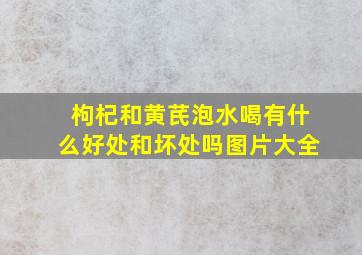 枸杞和黄芪泡水喝有什么好处和坏处吗图片大全